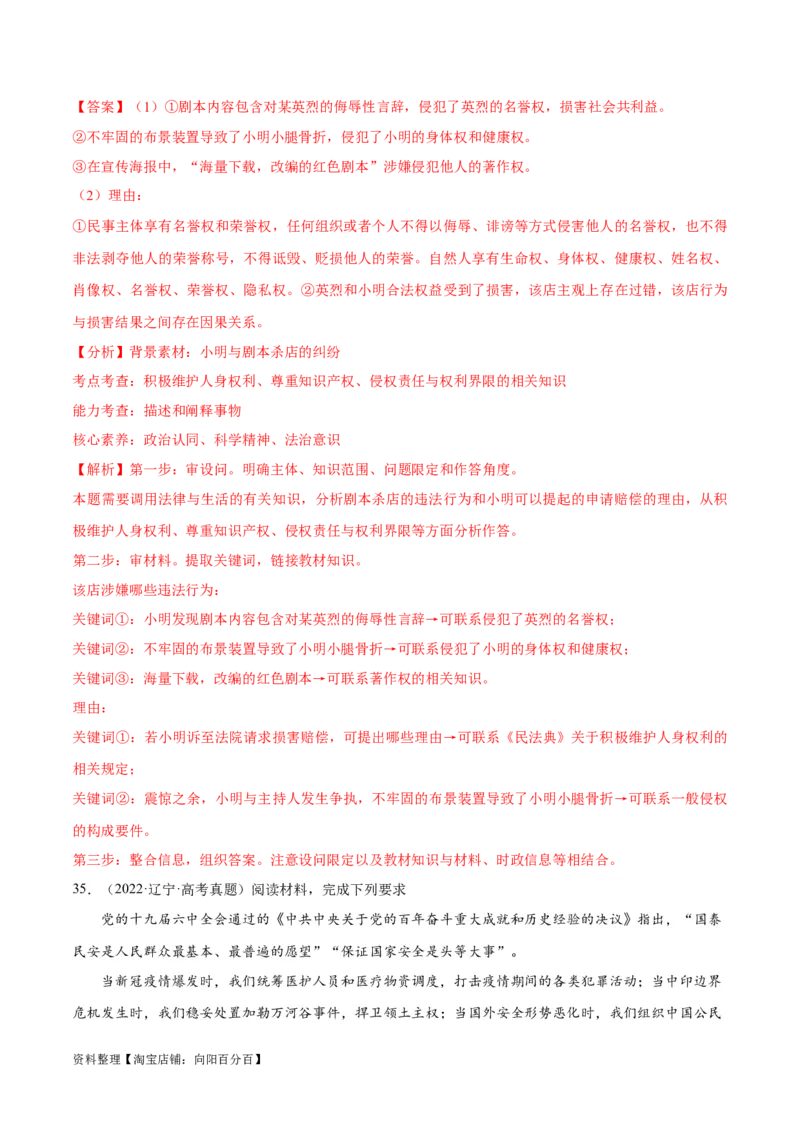 【答案】（1）①剧本内容包含对某英烈的侮辱性言辞，侵犯了英烈的名誉权，损害社会共利益。

②不牢固的布景装置导致了小明小腿骨折，侵犯了小明的身体权和健康权。

③在宣传海报中，“海量下载，改编的红色剧本”涉嫌侵犯他人的著作权。

（2）理由：

①民事主体享有名誉权和荣誉权，任何组织或者个人不得以侮辱、诽谤等方式侵害他人的名誉权，也不得非法剥夺他人的荣誉称号，不得诋毁、贬损他人的荣誉。自然人享有生命权、身体权、健康权、姓名权、肖像权、名誉权、荣誉权、隐私权。②英烈和小明合法权益受到了损害，该店主观上存在过错，该店行为与损害结果之间存在因果关系。

【分析】背景素材：小明与剧本杀店的纠纷

考点考查：积极维护人身权利、尊重知识产权、侵权责任与权利界限的相关知识

能力考查：描述和阐释事物

核心素养：政治认同、科学精神、法治意识

【解析】第一步：审设问。明确主体、知识范围、问题限定和作答角度。

本题需要调用法律与生活的有关知识，分析剧本杀店的违法行为和小明可以提起的申请赔偿的理由，从积极维护人身权利、尊重知识产权、侵权责任与权利界限等方面分析作答。

第二步：审材料。提取关键词，链接教材知识。

该店涉嫌哪些违法行为：

关键词①：小明发现剧本内容包含对某英烈的侮辱性言辞→可联系侵犯了英烈的名誉权；

关键词②：不牢固的布景装置导致了小明小腿骨折→可联系侵犯了小明的身体权和健康权；

关键词③：海量下载，改编的红色剧本→可联系著作权的相关知识。

理由：

关键词①：若小明诉至法院请求损害赔偿，可提出哪些理由→可联系《民法典》关于积极维护人身权利的相关规定；

关键词②：震惊之余，小明与主持人发生争执，不牢固的布景装置导致了小明小腿骨折→可联系一般侵权的构成要件。

第三步：整合信息，组织答案。注意设问限定以及教材知识与材料、时政信息等相结合。

35．（2022·辽宁·高考真题）阅读材料，完成下列要求

党的十九届六中全会通过的《中共中央关于党的百年奋斗重大成就和历史经验的决议》指出，“国泰民安是人民群众最基本、最普遍的愿望”“保证国家安全是头等大事”。

当新冠疫情爆发时，我们统筹医护人员和医疗物资调度，打击疫情期间的各类犯罪活动；当中印边界危机发生时，我们稳妥处置加勒万河谷事件，捍卫领土主权；当国外安全形势恶化时，我们组织中国公民

资料整理【淘宝店铺：向阳百分百】